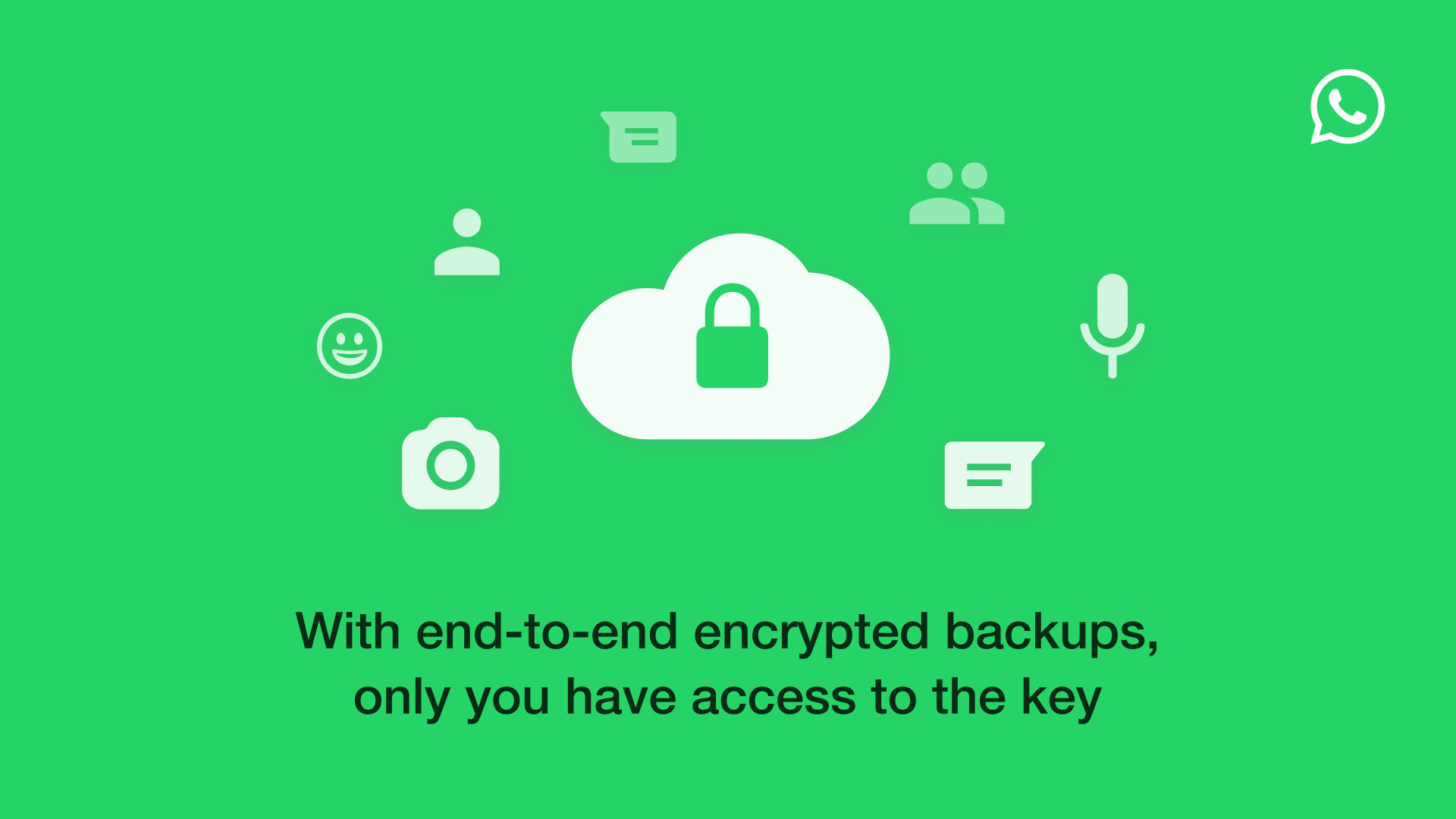 With end-to-end encrypted backups, only you have access to the key